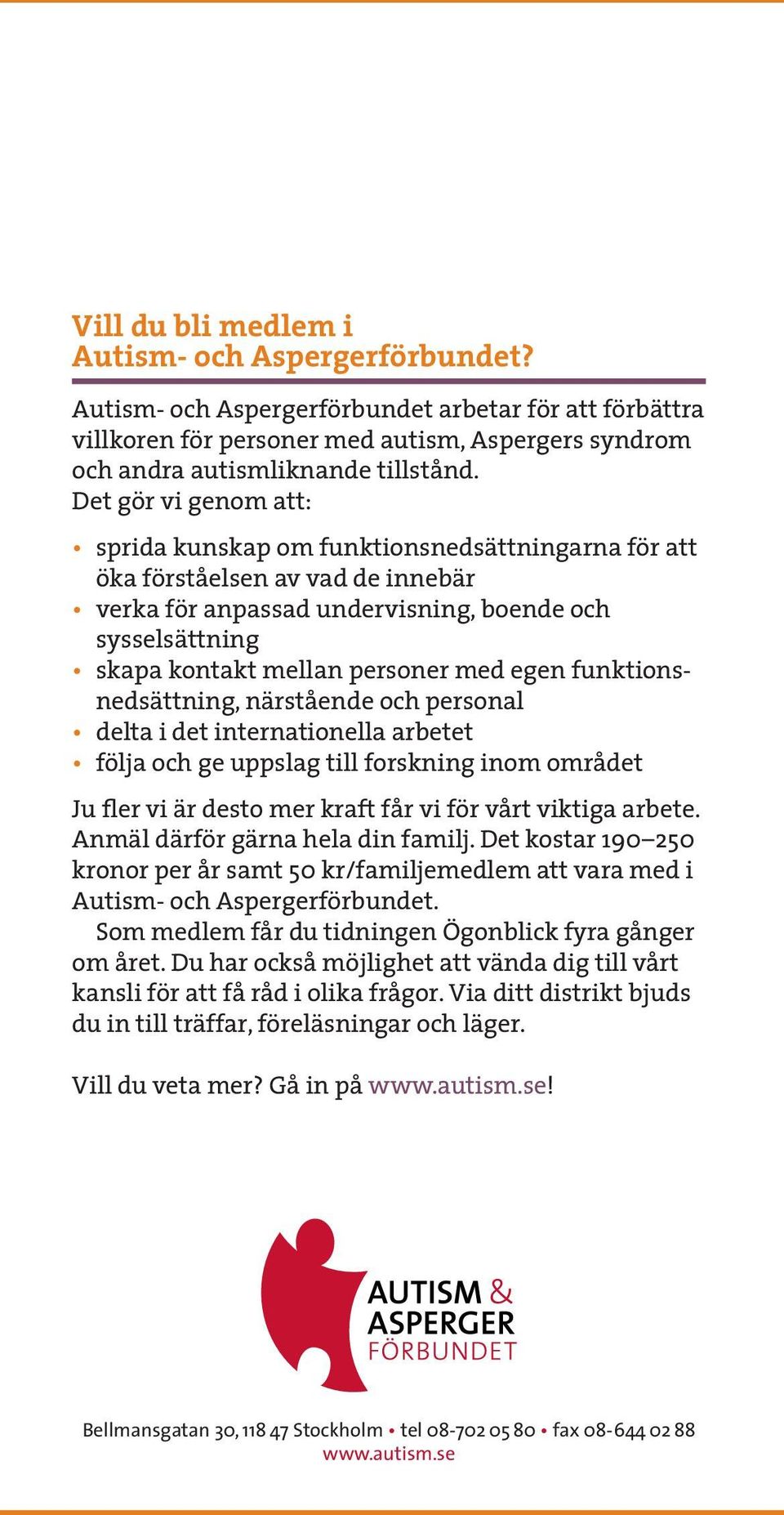 Vill du bli medlem i Autism- och Aspergerförbundet?

Autism- och Aspergerförbundet arbetar för att förbättra villkoren för personer med autism, Aspergers syndrom och andra autismliknande tillstånd. Det gör vi genom att:

• sprida kunskap om funktionsnedsättningarna för att öka förståelsen av vad de innebär
• verka för anpassad undervisning, boende och sysselsättning
• skapa kontakt mellan personer med egen funktionsnedsättning, närstående och personal
• delta i det internationella arbetet
• följa och ge uppslag till forskning inom området

Ju fler vi är desto mer kraft får vi för vårt viktiga arbete. Anmäl därför gärna hela din familj. Det kostar 190–250 kronor per år samt 50 kr/familjemedlem att vara med i Autism- och Aspergerförbundet.
Som medlem får du tidningen Ögonblick fyra gånger om året. Du har också möjlighet att vända dig till vårt kansli för att få råd i olika frågor. Via ditt distrikt bjuds du in till träffar, föreläsningar och läger.

Vill du veta mer? Gå in på www.autism.se!

AUTISM & ASPERGER FÖRBUNDET

Bellmansgatan 30, 118 47 Stockholm • tel 08-702 05 80 • fax 08-644 02 88
www.autism.se